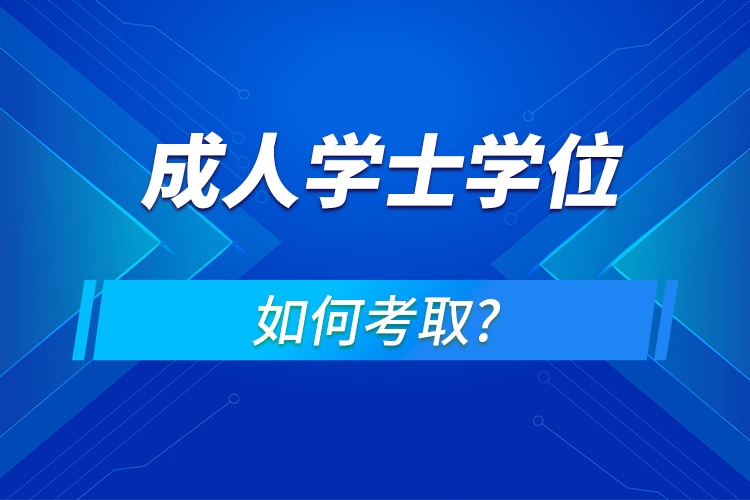 成人学士学位

如何考取?